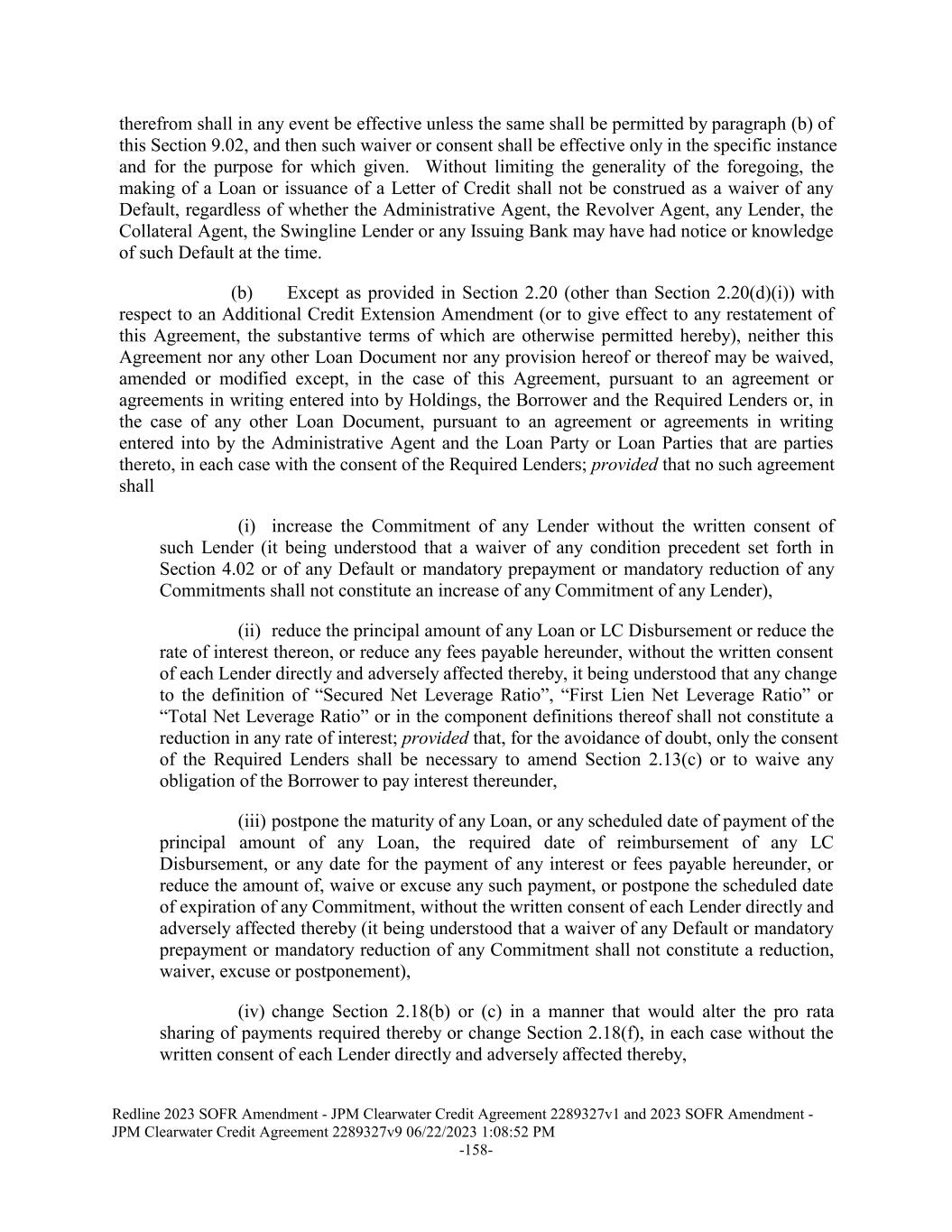 therefrom shall in any event be effective unless the same shall be permitted by paragraph (b) of this Section 9.02, and then such waiver or consent shall be effective only in the specific instance and for the purpose for which given. Without limiting the generality of the foregoing, the making of a Loan or issuance of a Letter of Credit shall not be construed as a waiver of any Default, regardless of whether the Administrative Agent, the Revolver Agent, any Lender, the Collateral Agent, the Swingline Lender or any Issuing Bank may have had notice or knowledge of such Default at the time.

(b) Except as provided in Section 2.20 (other than Section 2.20(d)(i)) with respect to an Additional Credit Extension Amendment (or to give effect to any restatement of this Agreement, the substantive terms of which are otherwise permitted hereby), neither this Agreement nor any other Loan Document nor any provision hereof or thereof may be waived, amended or modified except, in the case of this Agreement, pursuant to an agreement or agreements in writing entered into by Holdings, the Borrower and the Required Lenders or, in the case of any other Loan Document, pursuant to an agreement or agreements in writing entered into by the Administrative Agent and the Loan Party or Loan Parties that are parties thereto, in each case with the consent of the Required Lenders; provided that no such agreement shall

(i) increase the Commitment of any Lender without the written consent of such Lender (it being understood that a waiver of any condition precedent set forth in Section 4.02 or of any Default or mandatory prepayment or mandatory reduction of any Commitments shall not constitute an increase of any Commitment of any Lender),

(ii) reduce the principal amount of any Loan or LC Disbursement or reduce the rate of interest thereon, or reduce any fees payable hereunder, without the written consent of each Lender directly and adversely affected thereby, it being understood that any change to the definition of “Secured Net Leverage Ratio”, “First Lien Net Leverage Ratio” or “Total Net Leverage Ratio” or in the component definitions thereof shall not constitute a reduction in any rate of interest; provided that, for the avoidance of doubt, only the consent of the Required Lenders shall be necessary to amend Section 2.13(c) or to waive any obligation of the Borrower to pay interest thereunder,

(iii) postpone the maturity of any Loan, or any scheduled date of payment of the principal amount of any Loan, the required date of reimbursement of any LC Disbursement, or any date for the payment of any interest or fees payable hereunder, or reduce the amount of, waive or excuse any such payment, or postpone the scheduled date of expiration of any Commitment, without the written consent of each Lender directly and adversely affected thereby (it being understood that a waiver of any Default or mandatory prepayment or mandatory reduction of any Commitment shall not constitute a reduction, waiver, excuse or postponement),

(iv) change Section 2.18(b) or (c) in a manner that would alter the pro rata sharing of payments required thereby or change Section 2.18(f), in each case without the written consent of each Lender directly and adversely affected thereby,

Redline 2023 SOFR Amendment - JPM Clearwater Credit Agreement 2289327v1 and 2023 SOFR Amendment - JPM Clearwater Credit Agreement 2289327v9 06/22/2023 1:08:52 PM
-158-